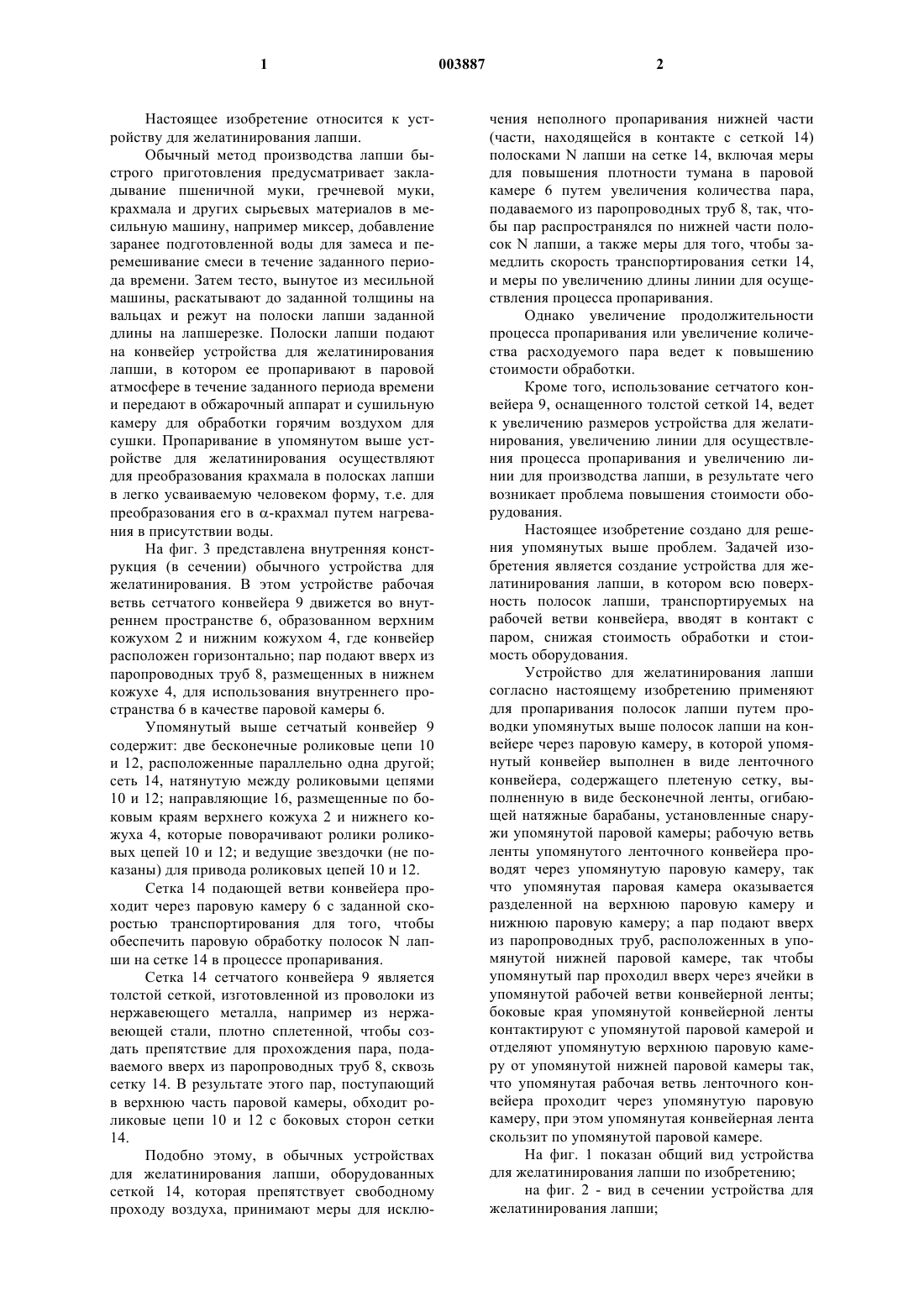 1 003887 2

Настоящее изобретение относится к устройству для желатинирования лапши.

Обычный метод производства лапши быстрого приготовления предусматривает закладывание пшеничной муки, гречневой муки, крахмала и других сырьевых материалов в месильную машину, например миксер, добавление заранее подготовленной воды для замеса и перемешивание смеси в течение заданного периода времени. Затем тесто, вынутое из месильной машины, раскатывают до заданной толщины на вальцах и режут на полоски лапши заданной длины на лапшерезке. Полоски лапши подают на конвейер устройства для желатинирования лапши, в котором ее пропаривают в паровой атмосфере в течение заданного периода времени и передают в обжарочный аппарат и сушильную камеру для обработки горячим воздухом для сушки. Пропаривание в упомянутом выше устройстве для желатинирования осуществляют для преобразования крахмала в полосках лапши в легко усваиваемую человеком форму, т.е. для преобразования его в $\alpha$-крахмал путем нагревания в присутствии воды.

На фиг. 3 представлена внутренняя конструкция (в сечении) обычного устройства для желатинирования. В этом устройстве рабочая ветвь сетчатого конвейера 9 движется во внутреннем пространстве 6, образованном верхним кожухом 2 и нижним кожухом 4, где конвейер расположен горизонтально; пар подают вверх из паропроводных труб 8, размещенных в нижнем кожухе 4, для использования внутреннего пространства 6 в качестве паровой камеры 6.

Упомянутый выше сетчатый конвейер 9 содержит: две бесконечные роликовые цепи 10 и 12, расположенные параллельно одна другой; сеть 14, натянутую между роликовыми цепями 10 и 12; направляющие 16, размещенные по боковым краям верхнего кожуха 2 и нижнего кожуха 4, которые поворачивают ролики роликовых цепей 10 и 12; и ведущие звездочки (не показаны) для привода роликовых цепей 10 и 12.

Сетка 14 подающей ветви конвейера проходит через паровую камеру 6 с заданной скоростью транспортирования для того, чтобы обеспечить паровую обработку полосок N лапши на сетке 14 в процессе пропаривания.

Сетка 14 сетчатого конвейера 9 является толстой сеткой, изготовленной из проволоки из нержавеющего металла, например из нержавеющей стали, плотно сплетенной, чтобы создать препятствие для прохождения пара, подаваемого вверх из паропроводных труб 8, сквозь сетку 14. В результате этого пар, поступающий в верхнюю часть паровой камеры, обходит роликовые цепи 10 и 12 с боковых сторон сетки 14.

Подобно этому, в обычных устройствах для желатинирования лапши, оборудованных сеткой 14, которая препятствует свободному проходу воздуха, принимают меры для исключения неполного пропаривания нижней части (части, находящейся в контакте с сеткой 14) полосками N лапши на сетке 14, включая меры для повышения плотности тумана в паровой камере 6 путем увеличения количества пара, подаваемого из паропроводных труб 8, так, чтобы пар распространялся по нижней части полосок N лапши, а также меры для того, чтобы замедлить скорость транспортирования сетки 14, и меры по увеличению длины линии для осуществления процесса пропаривания.

Однако увеличение продолжительности процесса пропаривания или увеличение количества расходуемого пара ведет к повышению стоимости обработки.

Кроме того, использование сетчатого конвейера 9, оснащенного толстой сеткой 14, ведет к увеличению размеров устройства для желатинирования, увеличению линии для осуществления процесса пропаривания и увеличению линии для производства лапши, в результате чего возникает проблема повышения стоимости оборудования.

Настоящее изобретение создано для решения упомянутых выше проблем. Задачей изобретения является создание устройства для желатинирования лапши, в котором всю поверхность полосок лапши, транспортируемых на рабочей ветви конвейера, вводят в контакт с паром, снижая стоимость обработки и стоимость оборудования.

Устройство для желатинирования лапши согласно настоящему изобретению применяют для пропаривания полосок лапши путем проводки упомянутых выше полосок лапши на конвейере через паровую камеру, в которой упомянутый конвейер выполнен в виде ленточного конвейера, содержащего плетеную сетку, выполненную в виде бесконечной ленты, огибающей натяжные барабаны, установленные снаружи упомянутой паровой камеры; рабочую ветвь ленты упомянутого ленточного конвейера проводят через упомянутую паровую камеру, так что упомянутая паровая камера оказывается разделенной на верхнюю паровую камеру и нижнюю паровую камеру; а пар подают вверх из паропроводных труб, расположенных в упомянутой нижней паровой камере, так чтобы упомянутый пар проходил вверх через ячейки в упомянутой рабочей ветви конвейерной ленты; боковые края упомянутой конвейерной ленты контактируют с упомянутой паровой камерой и отделяют упомянутую верхнюю паровую камеру от упомянутой нижней паровой камеры так, что упомянутая рабочая ветвь ленточного конвейера проходит через упомянутую паровую камеру, при этом упомянутая конвейерная лента скользит по упомянутой паровой камере.

На фиг. 1 показан общий вид устройства для желатинирования лапши по изобретению;

на фиг. 2 - вид в сечении устройства для желатинирования лапши;